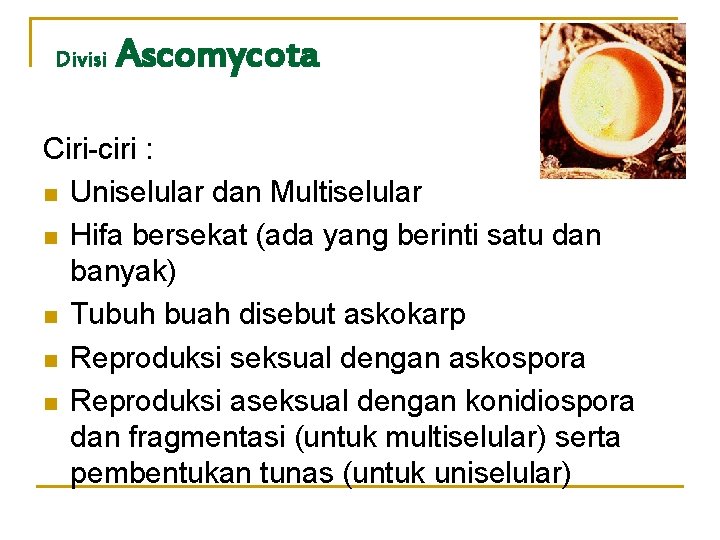 Divisi Ascomycota

Ciri-ciri :

• Uniselular dan Multiselular
• Hifa bersekat (ada yang berinti satu dan banyak)
• Tubuh buah disebut askokarp
• Reproduksi seksual dengan askospora
• Reproduksi aseksual dengan konidiospora dan fragmentasi (untuk multiselular) serta pembentukan tunas (untuk uniselular)